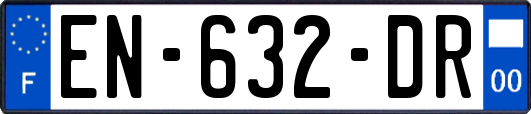 F
EN-632-DR
00